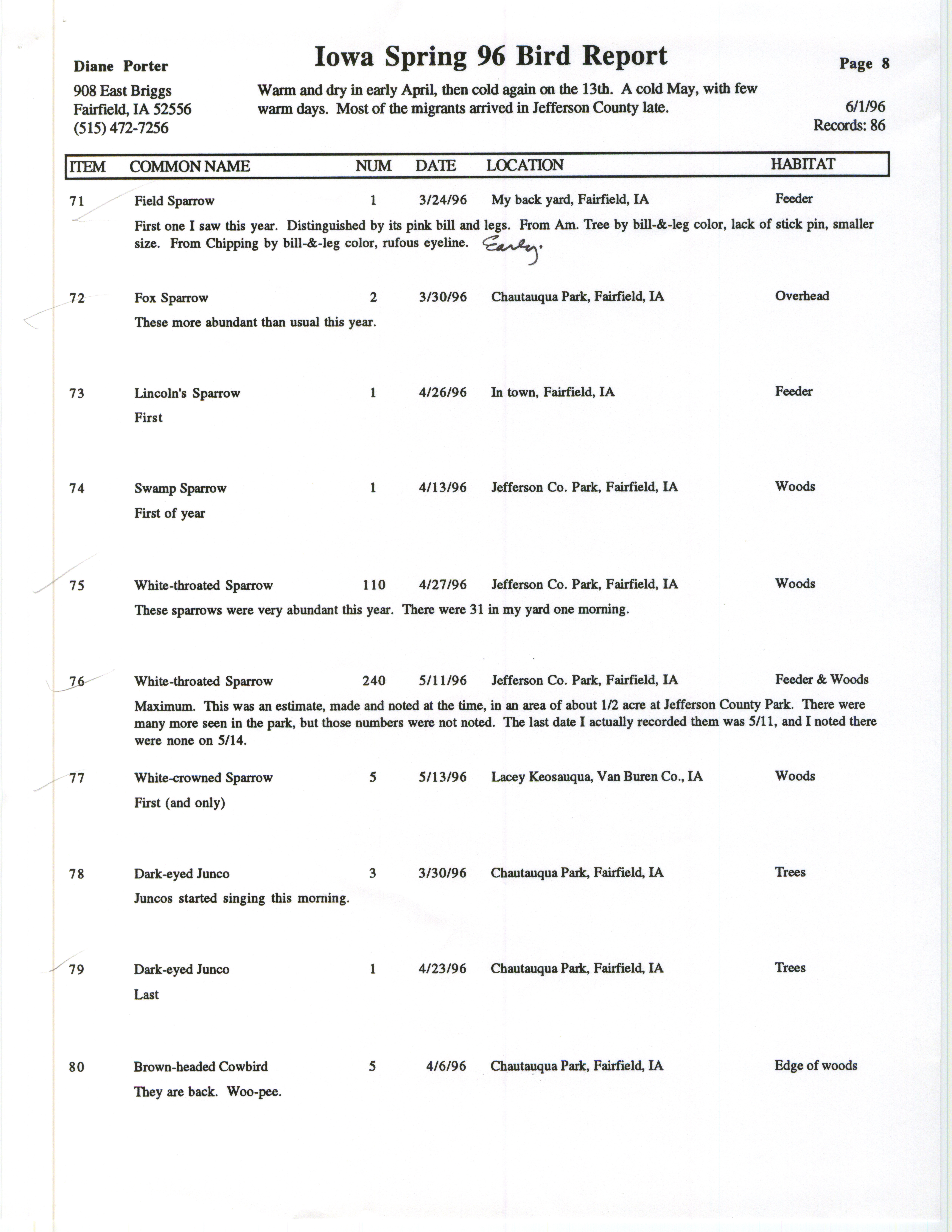 Diane Porter
908 East Briggs
Fairfield, IA 52556
(515) 472-7256

Iowa Spring 96 Bird Report

Warm and dry in early April, then cold again on the 13th. A cold May, with few warm days. Most of the migrants arrived in Jefferson County late.

Page 8
6/1/96
Records: 86

| ITEM | COMMON NAME | NUM | DATE | LOCATION | HABITAT |
|---|---|---|---|---|---|
| 71 | Field Sparrow | 1 | 3/24/96 | My back yard, Fairfield, IA | Feeder |

First one I saw this year. Distinguished by its pink bill and legs. From Am. Tree by bill-&-leg color, lack of stick pin, smaller size. From Chipping by bill-&-leg color, rufous eyeline. Early.

| 72 | Fox Sparrow | 2 | 3/30/96 | Chautauqua Park, Fairfield, IA | Overhead |
|---|---|---|---|---|---|

These more abundant than usual this year.

| 73 | Lincoln's Sparrow | 1 | 4/26/96 | In town, Fairfield, IA | Feeder |
|---|---|---|---|---|---|

First

| 74 | Swamp Sparrow | 1 | 4/13/96 | Jefferson Co. Park, Fairfield, IA | Woods |
|---|---|---|---|---|---|

First of year

| 75 | White-throated Sparrow | 110 | 4/27/96 | Jefferson Co. Park, Fairfield, IA | Woods |
|---|---|---|---|---|---|

These sparrows were very abundant this year. There were 31 in my yard one morning.

| 76 | White-throated Sparrow | 240 | 5/11/96 | Jefferson Co. Park, Fairfield, IA | Feeder & Woods |
|---|---|---|---|---|---|

Maximum. This was an estimate, made and noted at the time, in an area of about 1/2 acre at Jefferson County Park. There were many more seen in the park, but those numbers were not noted. The last date I actually recorded them was 5/11, and I noted there were none on 5/14.

| 77 | White-crowned Sparrow | 5 | 5/13/96 | Lacey Keosauqua, Van Buren Co., IA | Woods |
|---|---|---|---|---|---|

First (and only)

| 78 | Dark-eyed Junco | 3 | 3/30/96 | Chautauqua Park, Fairfield, IA | Trees |
|---|---|---|---|---|---|

Juncos started singing this morning.

| 79 | Dark-eyed Junco | 1 | 4/23/96 | Chautauqua Park, Fairfield, IA | Trees |
|---|---|---|---|---|---|

Last

| 80 | Brown-headed Cowbird | 5 | 4/6/96 | Chautauqua Park, Fairfield, IA | Edge of woods |
|---|---|---|---|---|---|

They are back. Woo-pee.